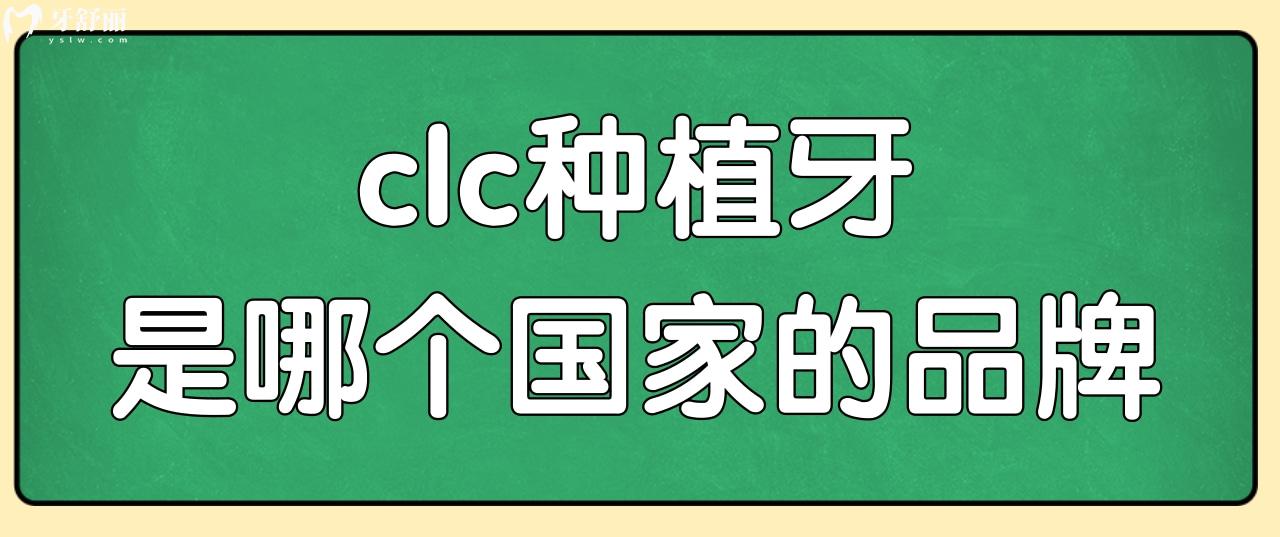 牙舒丽
yslw.com

clc种植牙
是哪个国家的品牌